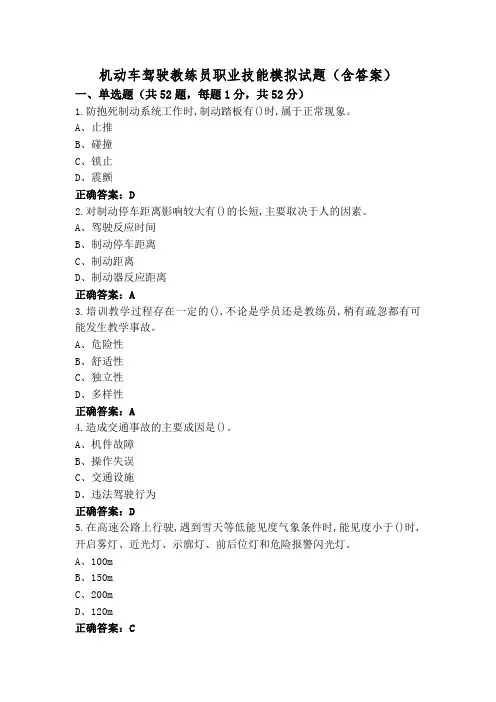 机动车驾驶教练员职业技能模拟试题（含答案）

一、单选题（共52题，每题1分，共52分）

1.防抱死制动系统工作时，制动踏板有()时，属于正常现象。
A、止推
B、碰撞
C、锁止
D、震颤
正确答案：D

2.对制动停车距离影响较大有()的长短，主要取决于人的因素。
A、驾驶反应时间
B、制动停车距离
C、制动距离
D、制动器反应距离
正确答案：A

3.培训教学过程存在一定的()，不论是学员还是教练员，稍有疏忽都有可能发生教学事故。
A、危险性
B、舒适性
C、独立性
D、多样性
正确答案：A

4.造成交通事故的主要成因是()。
A、机件故障
B、操作失误
C、交通设施
D、违法驾驶行为
正确答案：D

5.在高速公路上行驶，遇到雪天等低能见度气象条件时，能见度小于()时，开启雾灯、近光灯、示廓灯、前后位灯和危险报警闪光灯。
A、100m
B、150m
C、200m
D、120m
正确答案：C